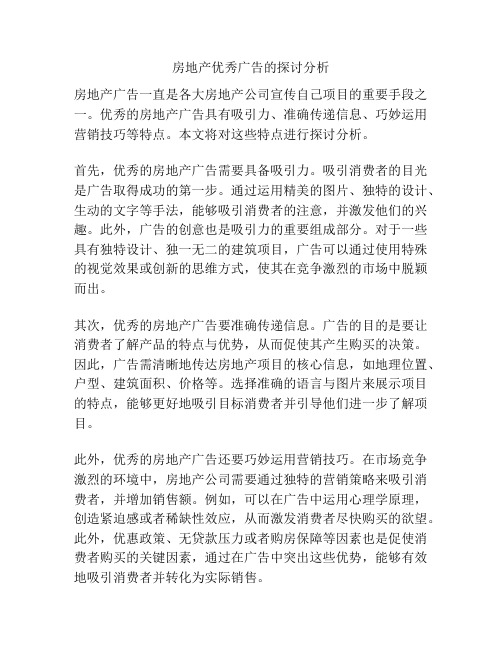 房地产优秀广告的探讨分析

房地产广告一直是各大房地产公司宣传自己项目的重要手段之一。优秀的房地产广告具有吸引力、准确传递信息、巧妙运用营销技巧等特点。本文将对这些特点进行探讨分析。

首先，优秀的房地产广告需要具备吸引力。吸引消费者的目光是广告取得成功的第一步。通过运用精美的图片、独特的设计、生动的文字等手法，能够吸引消费者的注意，并激发他们的兴趣。此外，广告的创意也是吸引力的重要组成部分。对于一些具有独特设计、独一无二的建筑项目，广告可以通过使用特殊的视觉效果或创新的思维方式，使其在竞争激烈的市场中脱颖而出。

其次，优秀的房地产广告要准确传递信息。广告的目的是要让消费者了解产品的特点与优势，从而促使其产生购买的决策。因此，广告需清晰地传达房地产项目的核心信息，如地理位置、户型、建筑面积、价格等。选择准确的语言与图片来展示项目的特点，能够更好地吸引目标消费者并引导他们进一步了解项目。

此外，优秀的房地产广告还要巧妙运用营销技巧。在市场竞争激烈的环境中，房地产公司需要通过独特的营销策略来吸引消费者，并增加销售额。例如，可以在广告中运用心理学原理，创造紧迫感或者稀缺性效应，从而激发消费者尽快购买的欲望。此外，优惠政策、无贷款压力或者购房保障等因素也是促使消费者购买的关键因素，通过在广告中突出这些优势，能够有效地吸引消费者并转化为实际销售。